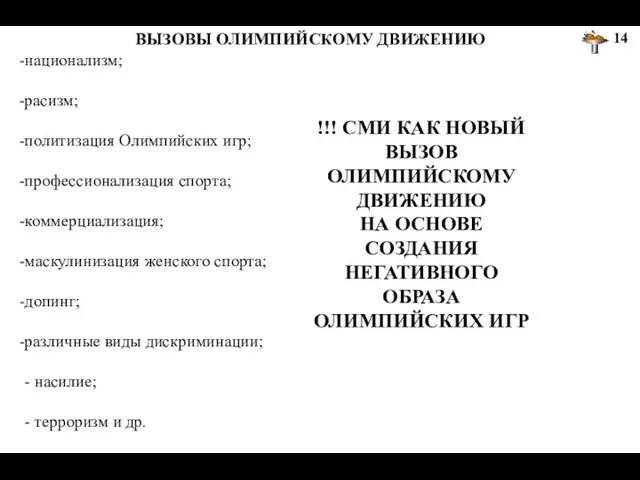 ВЫЗОВЫ ОЛИМПИЙСКОМУ ДВИЖЕНИЮ

14

-национализм;

-расизм;

-политизация Олимпийских игр;

-профессионализация спорта;

-коммерциализация;

-маскулинизация женского спорта;

-допинг;

-различные виды дискриминации;

- насилие;

- терроризм и др.

!!! СМИ КАК НОВЫЙ ВЫЗОВ ОЛИМПИЙСКОМУ ДВИЖЕНИЮ НА ОСНОВЕ СОЗДАНИЯ НЕГАТИВНОГО ОБРАЗА ОЛИМПИЙСКИХ ИГР